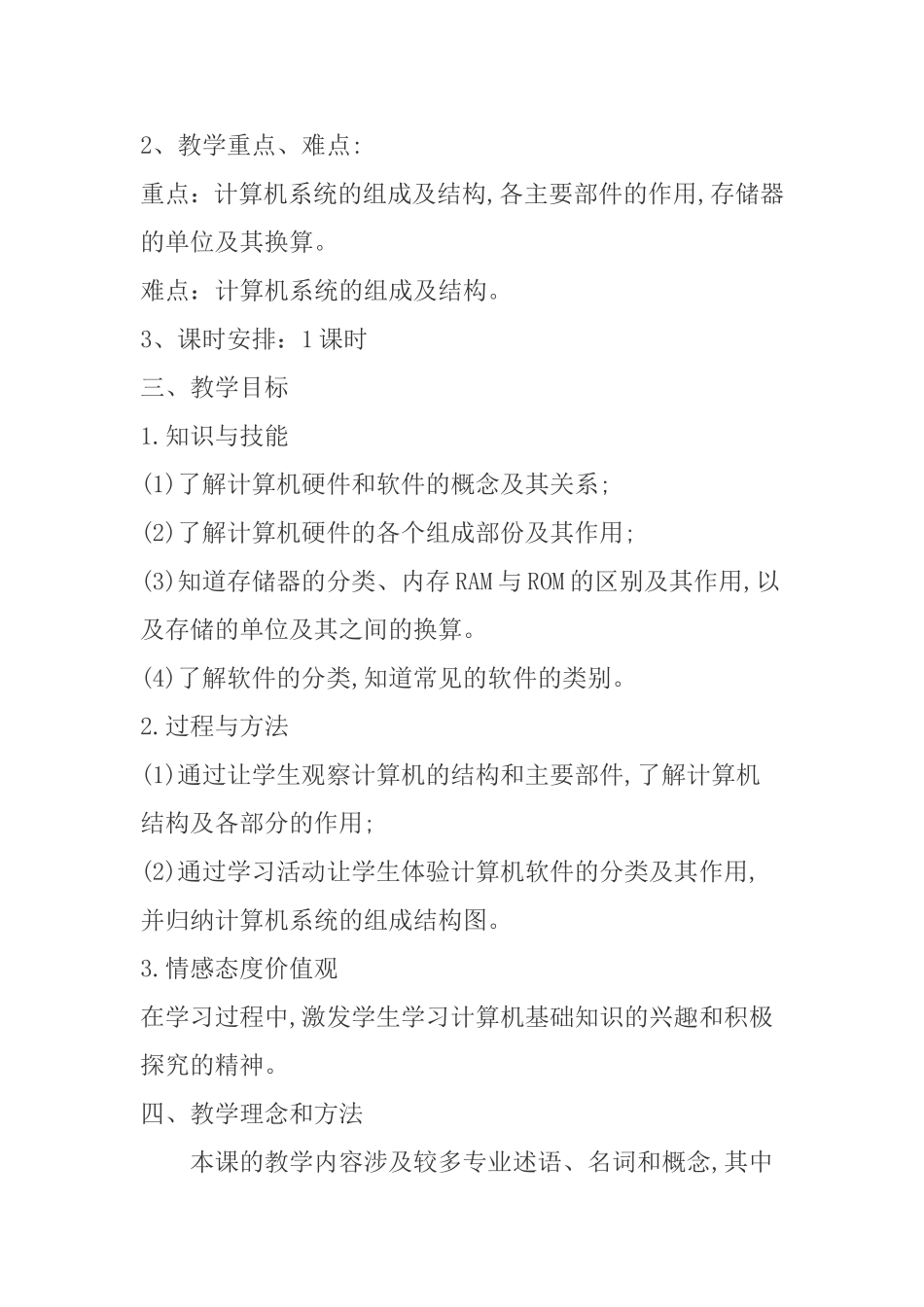 2、教学重点、难点:

重点：计算机系统的组成及结构,各主要部件的作用,存储器的单位及其换算。

难点：计算机系统的组成及结构。

3、课时安排：1课时

三、教学目标

1.知识与技能

(1)了解计算机硬件和软件的概念及其关系;

(2)了解计算机硬件的各个组成部份及其作用;

(3)知道存储器的分类、内存RAM与ROM的区别及其作用,以及存储的单位及其之间的换算。

(4)了解软件的分类,知道常见的软件的类别。

2.过程与方法

(1)通过让学生观察计算机的结构和主要部件,了解计算机结构及各部分的作用;

(2)通过学习活动让学生体验计算机软件的分类及其作用,并归纳计算机系统的组成结构图。

3.情感态度价值观

在学习过程中,激发学生学习计算机基础知识的兴趣和积极探究的精神。

四、教学理念和方法

本课的教学内容涉及较多专业述语、名词和概念,其中